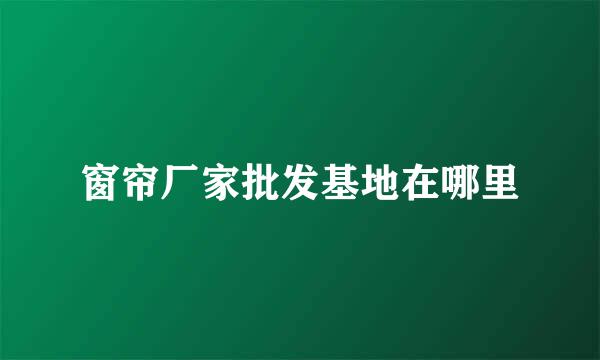 窗帘厂家批发基地在哪里